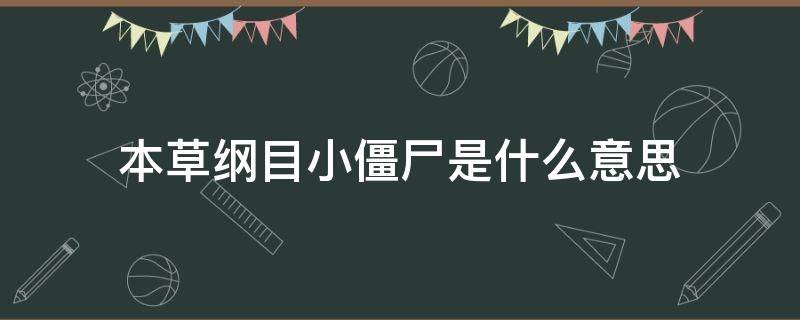 本草纲目小僵尸是什么意思